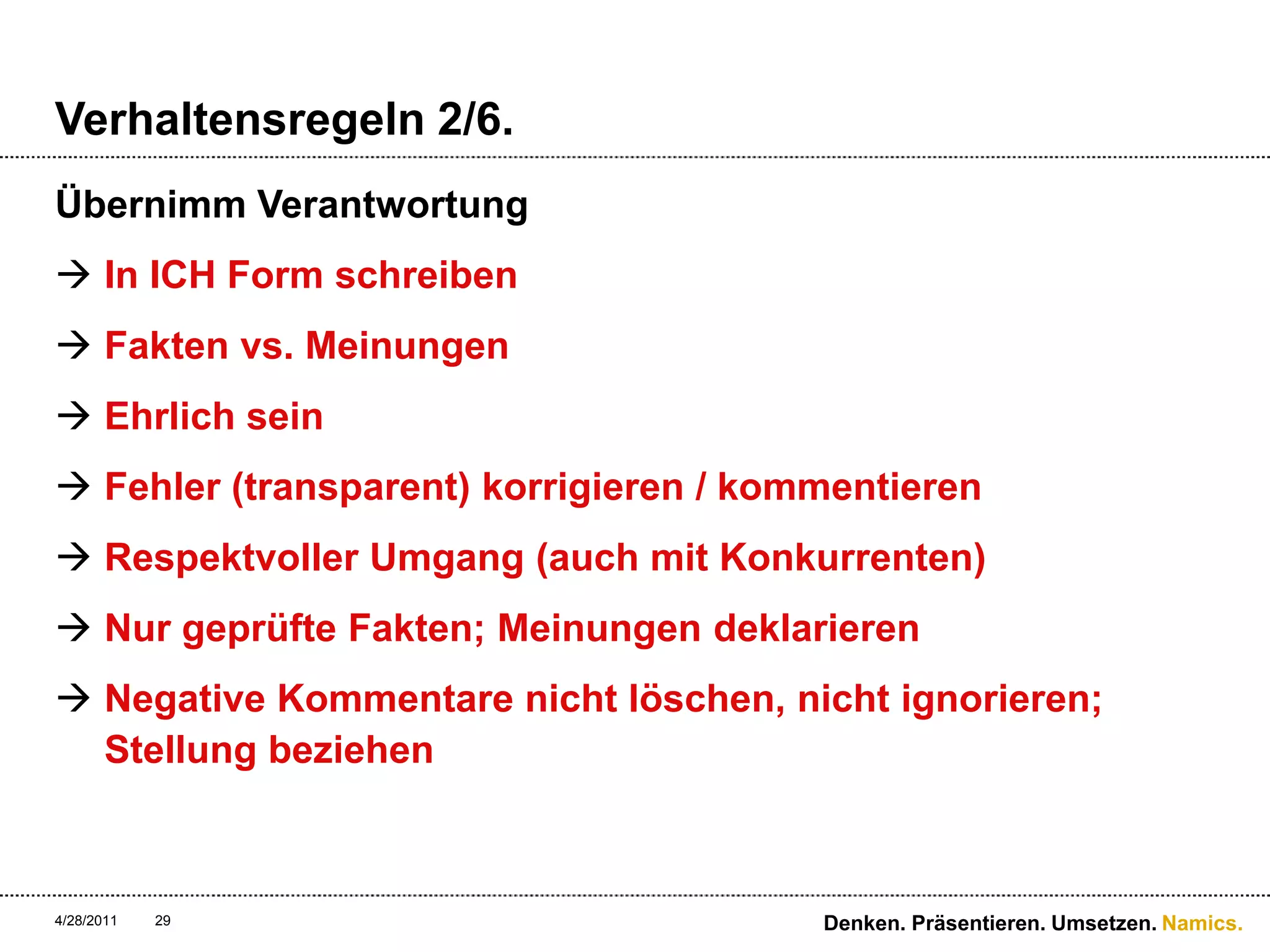 Verhaltensregeln 2/6.

Übernimm Verantwortung

→ In ICH Form schreiben

→ Fakten vs. Meinungen

→ Ehrlich sein

→ Fehler (transparent) korrigieren / kommentieren

→ Respektvoller Umgang (auch mit Konkurrenten)

→ Nur geprüfte Fakten; Meinungen deklarieren

→ Negative Kommentare nicht löschen, nicht ignorieren; Stellung beziehen

4/28/2011 29

Denken. Präsentieren. Umsetzen. Namics.